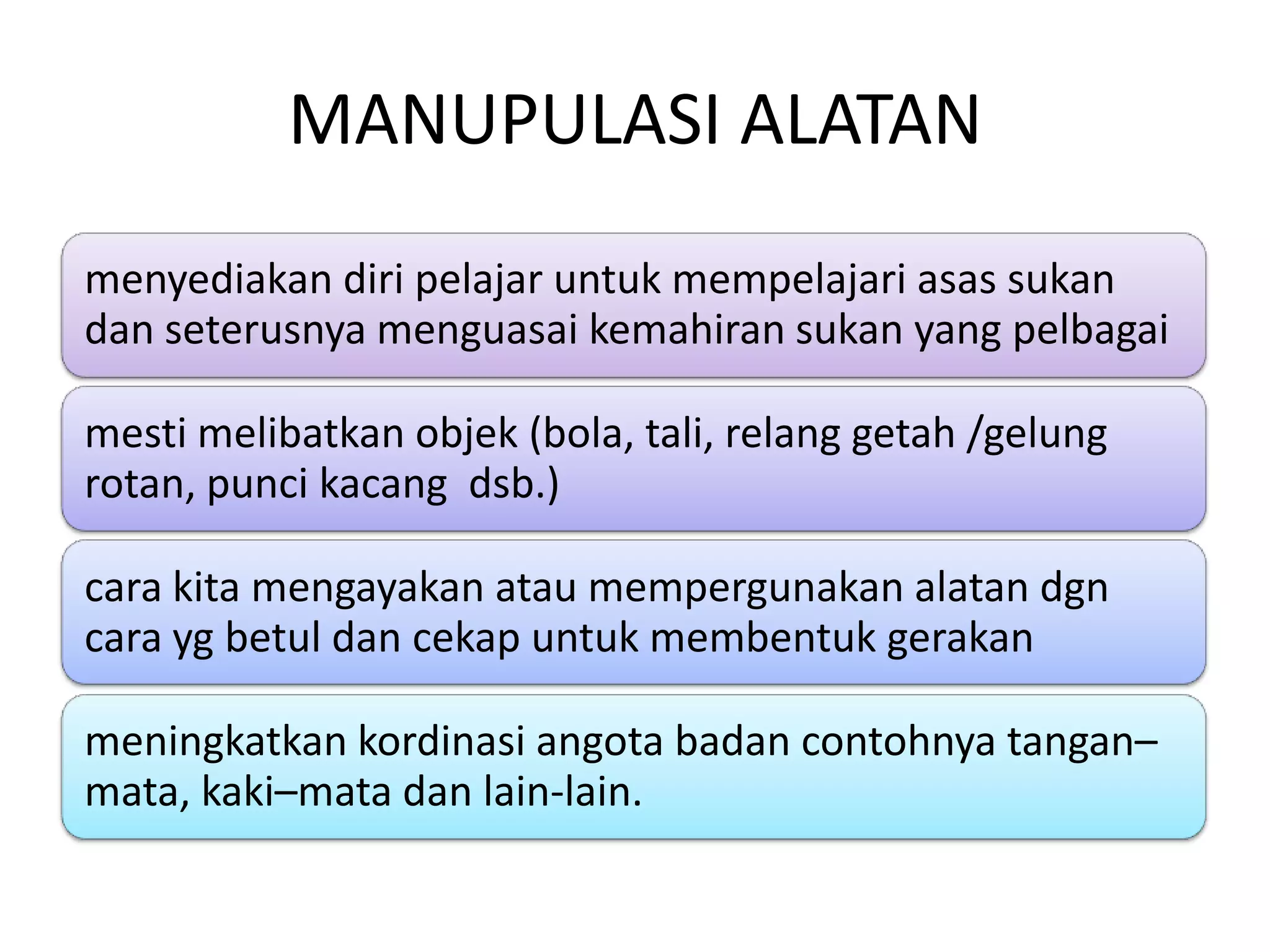 MANUPULASI ALATAN

menyediakan diri pelajar untuk mempelajari asas sukan dan seterusnya menguasai kemahiran sukan yang pelbagai

mesti melibatkan objek (bola, tali, relang getah /gelung rotan, punci kacang  dsb.)

cara kita mengayakan atau mempergunakan alatan dgn cara yg betul dan cekap untuk membentuk gerakan

meningkatkan kordinasi angota badan contohnya tangan–mata, kaki–mata dan lain-lain.